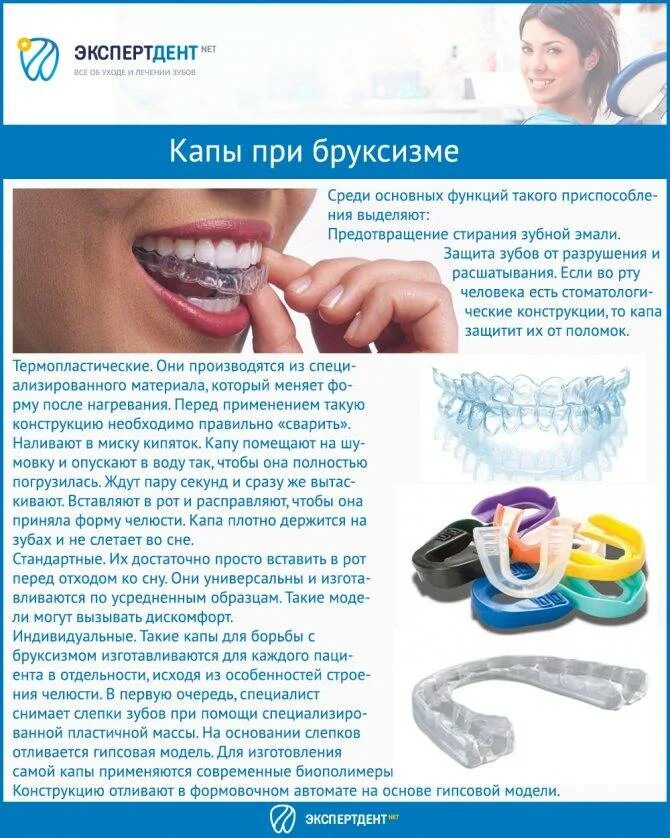 ЭКСПЕРТДЕНТ NET
ВСЕ ОБ УХОДЕ И ЛЕЧЕНИИ ЗУБОВ

Капы при бруксизме

Среди основных функций такого приспособления выделяют:
Предотвращение стирания зубной эмали.
Защита зубов от разрушения и расшатывания. Если во рту человека есть стоматологические конструкции, то капа защитит их от поломок.

Термопластические. Они производятся из специализированного материала, который меняет форму после нагревания. Перед применением такую конструкцию необходимо правильно «сварить». Наливают в миску кипяток. Капу помещают на шумовку и опускают в воду так, чтобы она полностью погрузилась. Ждут пару секунд и сразу же вытаскивают. Вставляют в рот и расправляют, чтобы она приняла форму челюсти. Капа плотно держится на зубах и не слетает во сне.
Стандартные. Их достаточно просто вставить в рот перед отходом ко сну. Они универсальны и изготавливаются по усредненным образцам. Такие модели могут вызывать дискомфорт.
Индивидуальные. Такие капы для борьбы с бруксизмом изготавливаются для каждого пациента в отдельности, исходя из особенностей строения челюсти. В первую очередь, специалист снимает слепки зубов при помощи специализированной пластичной массы. На основании слепков отливается гипсовая модель. Для изготовления самой капы применяются современные биополимеры
Конструкцию отливают в формовочном автомате на основе гипсовой модели.

ЭКСПЕРТДЕНТ NET